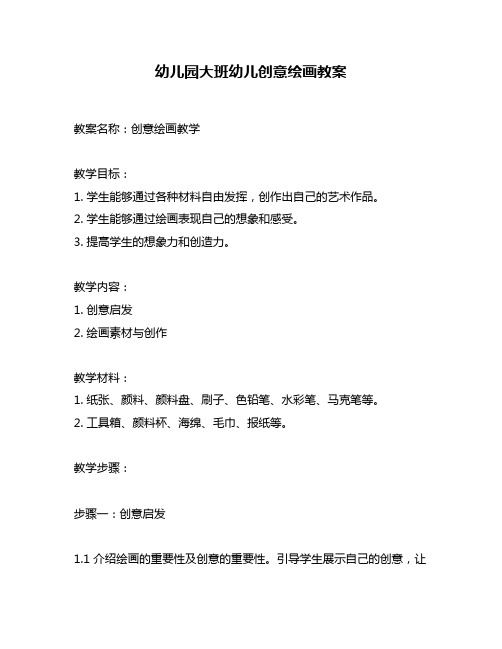 幼儿园大班幼儿创意绘画教案

教案名称：创意绘画教学

教学目标：
1. 学生能够通过各种材料自由发挥，创作出自己的艺术作品。
2. 学生能够通过绘画表现自己的想象和感受。
3. 提高学生的想象力和创造力。

教学内容：
1. 创意启发
2. 绘画素材与创作

教学材料：
1. 纸张、颜料、颜料盘、刷子、色铅笔、水彩笔、马克笔等。
2. 工具箱、颜料杯、海绵、毛巾、报纸等。

教学步骤：

步骤一：创意启发

1.1 介绍绘画的重要性及创意的重要性。引导学生展示自己的创意，让